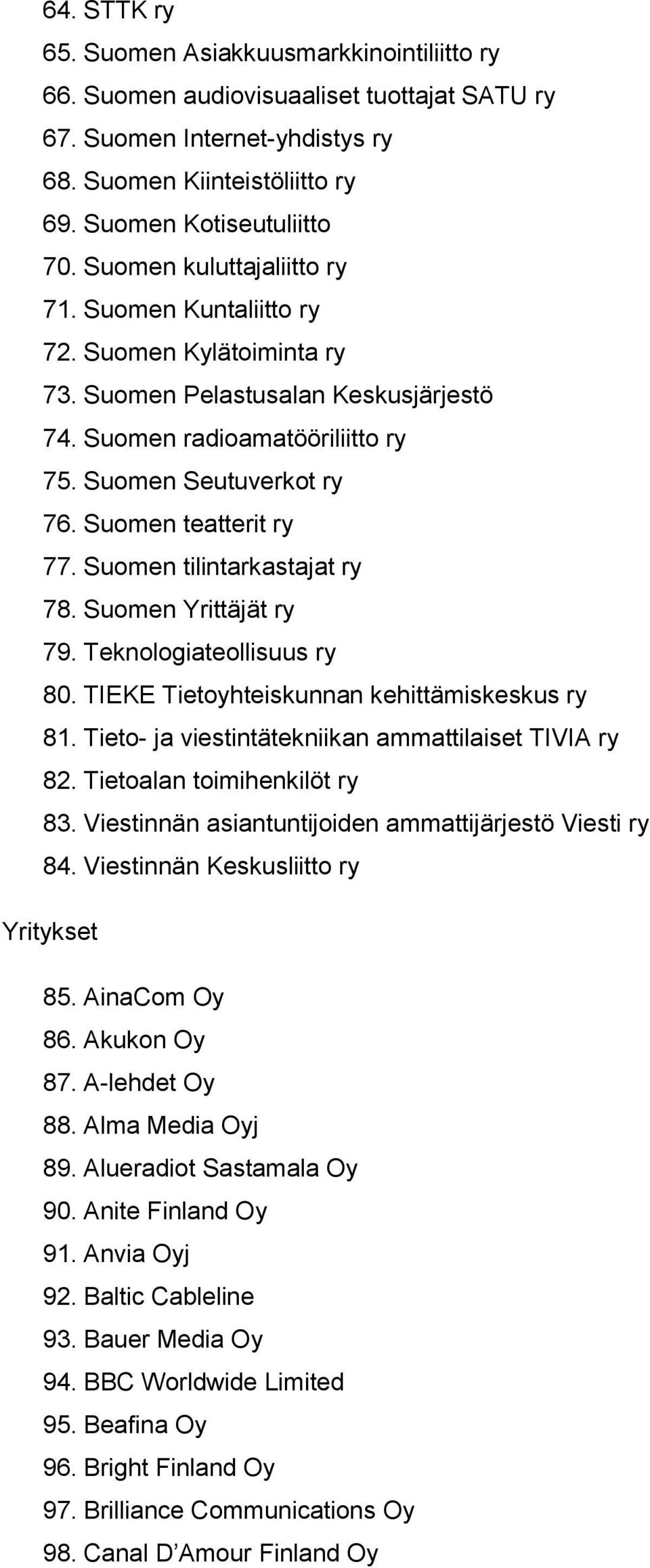 64. STTK ry
65. Suomen Asiakkuusmarkkinointiliitto ry
66. Suomen audiovisuaaliset tuottajat SATU ry
67. Suomen Internet-yhdistys ry
68. Suomen Kiinteistöliitto ry
69. Suomen Kotiseutuliitto
70. Suomen kuluttajaliitto ry
71. Suomen Kuntaliitto ry
72. Suomen Kylätoiminta ry
73. Suomen Pelastusalan Keskusjärjestö
74. Suomen radioamatööriliitto ry
75. Suomen Seutuverkot ry
76. Suomen teatterit ry
77. Suomen tilintarkastajat ry
78. Suomen Yrittäjät ry
79. Teknologiateollisuus ry
80. TIEKE Tietoyhteiskunnan kehittämiskeskus ry
81. Tieto- ja viestintätekniikan ammattilaiset TIVIA ry
82. Tietoalan toimihenkilöt ry
83. Viestinnän asiantuntijoiden ammattijärjestö Viesti ry
84. Viestinnän Keskusliitto ry

Yritykset

85. AinaCom Oy
86. Akukon Oy
87. A-lehdet Oy
88. Alma Media Oyj
89. Alueradiot Sastamala Oy
90. Anite Finland Oy
91. Anvia Oyj
92. Baltic Cableline
93. Bauer Media Oy
94. BBC Worldwide Limited
95. Beafina Oy
96. Bright Finland Oy
97. Brilliance Communications Oy
98. Canal D’Amour Finland Oy